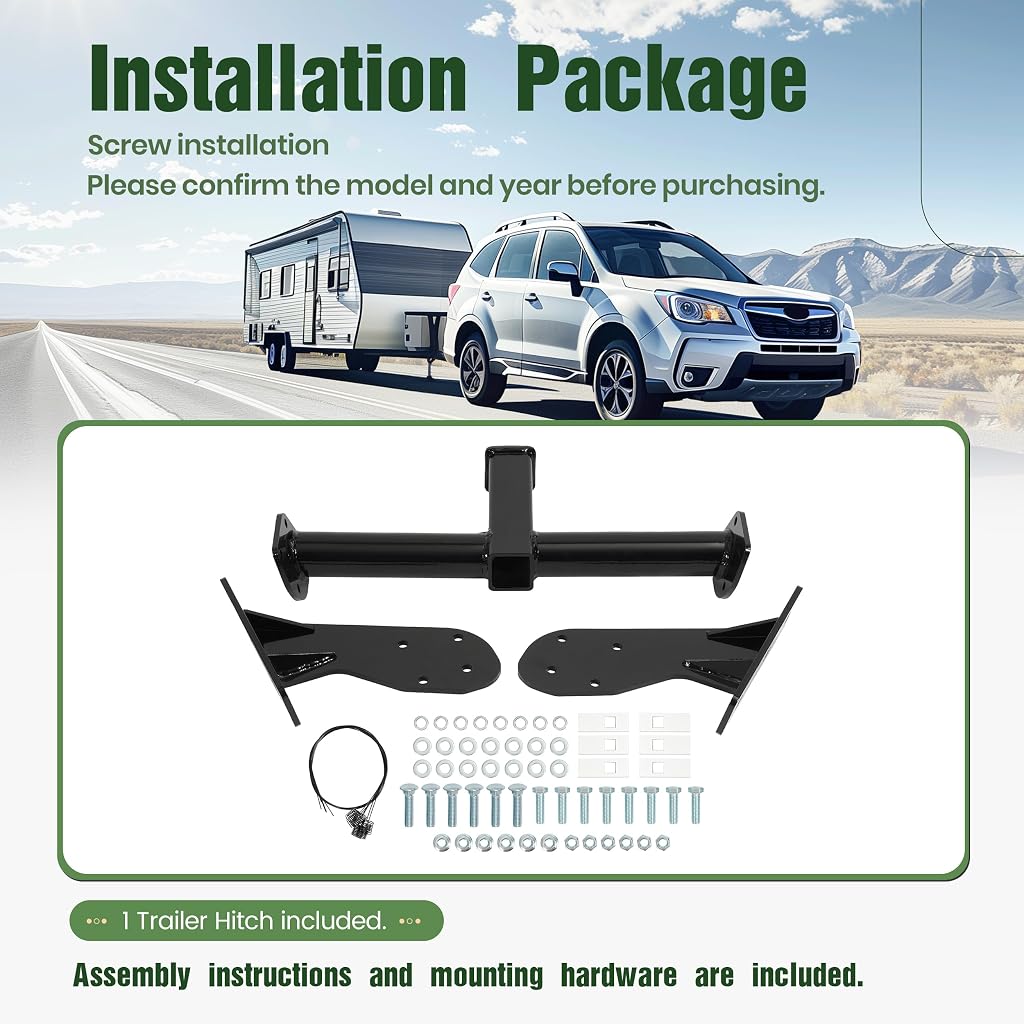 Installation Package

Screw installation
Please confirm the model and year before purchasing.

1 Trailer Hitch included.

Assembly instructions and mounting hardware are included.